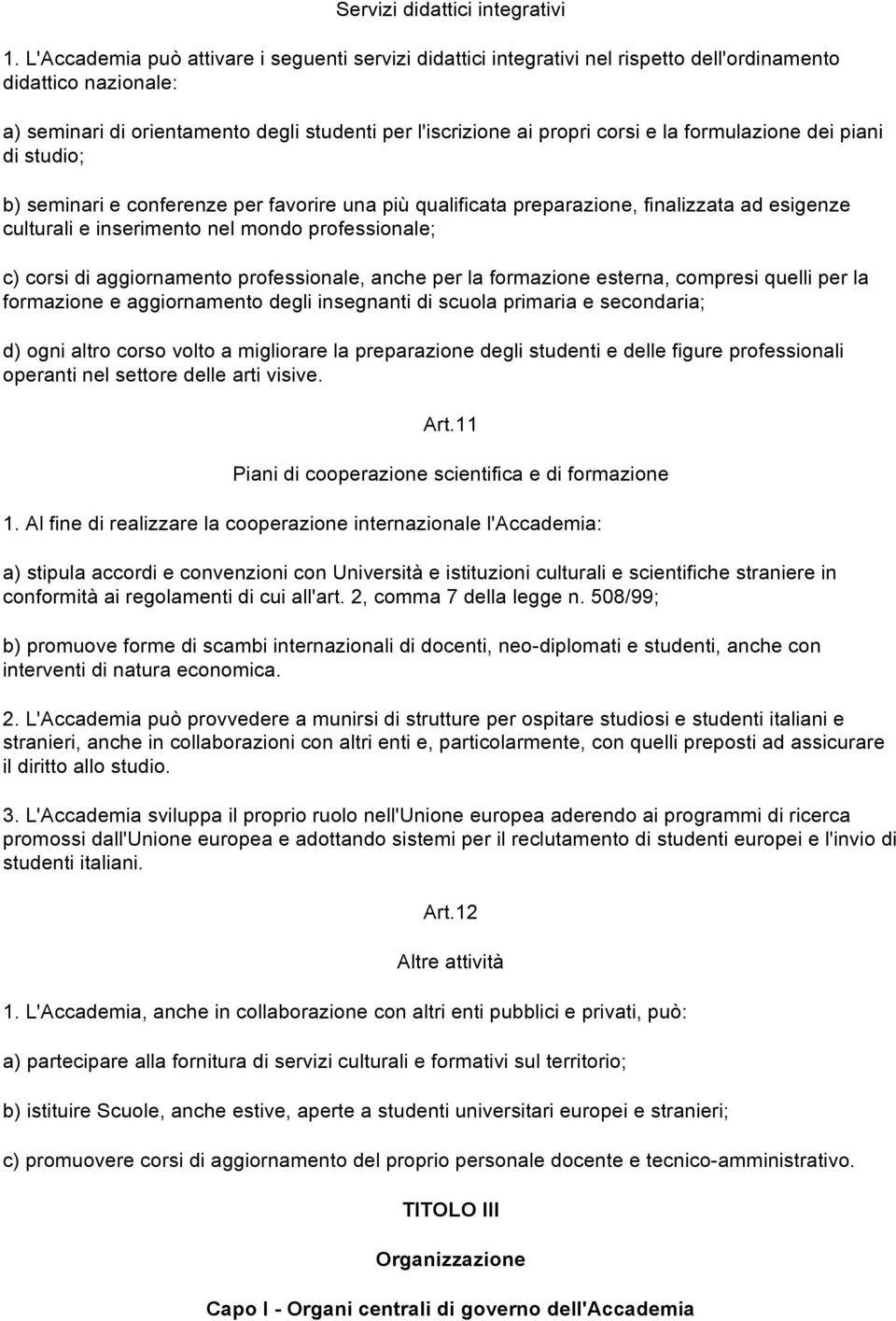 Servizi didattici integrativi

1. L'Accademia può attivare i seguenti servizi didattici integrativi nel rispetto dell'ordinamento didattico nazionale:

a) seminari di orientamento degli studenti per l'iscrizione ai propri corsi e la formulazione dei piani di studio;

b) seminari e conferenze per favorire una più qualificata preparazione, finalizzata ad esigenze culturali e inserimento nel mondo professionale;

c) corsi di aggiornamento professionale, anche per la formazione esterna, compresi quelli per la formazione e aggiornamento degli insegnanti di scuola primaria e secondaria;

d) ogni altro corso volto a migliorare la preparazione degli studenti e delle figure professionali operanti nel settore delle arti visive.

Art.11

Piani di cooperazione scientifica e di formazione

1. Al fine di realizzare la cooperazione internazionale l'Accademia:

a) stipula accordi e convenzioni con Università e istituzioni culturali e scientifiche straniere in conformità ai regolamenti di cui all'art. 2, comma 7 della legge n. 508/99;

b) promuove forme di scambi internazionali di docenti, neo-diplomati e studenti, anche con interventi di natura economica.

2. L'Accademia può provvedere a munirsi di strutture per ospitare studiosi e studenti italiani e stranieri, anche in collaborazioni con altri enti e, particolarmente, con quelli preposti ad assicurare il diritto allo studio.

3. L'Accademia sviluppa il proprio ruolo nell'Unione europea aderendo ai programmi di ricerca promossi dall'Unione europea e adottando sistemi per il reclutamento di studenti europei e l'invio di studenti italiani.

Art.12

Altre attività

1. L'Accademia, anche in collaborazione con altri enti pubblici e privati, può:

a) partecipare alla fornitura di servizi culturali e formativi sul territorio;

b) istituire Scuole, anche estive, aperte a studenti universitari europei e stranieri;

c) promuovere corsi di aggiornamento del proprio personale docente e tecnico-amministrativo.

TITOLO III

Organizzazione

Capo I - Organi centrali di governo dell'Accademia